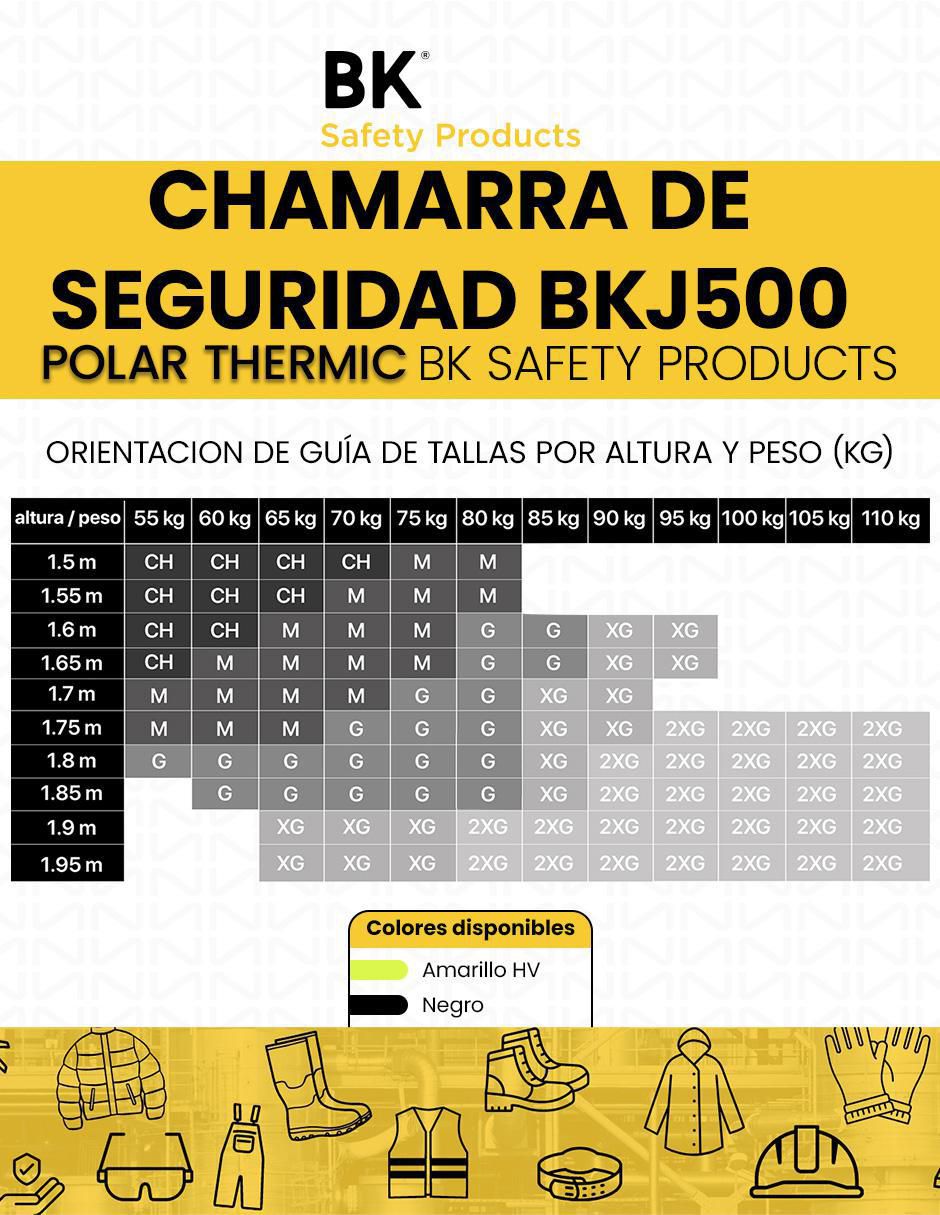 BK®
Safety Products

CHAMARRA DE SEGURIDAD BKJ500
POLAR THERMIC BK SAFETY PRODUCTS

ORIENTACION DE GUÍA DE TALLAS POR ALTURA Y PESO (KG)

| altura / peso | 55 kg | 60 kg | 65 kg | 70 kg | 75 kg | 80 kg | 85 kg | 90 kg | 95 kg | 100 kg | 105 kg | 110 kg |
|---|---|---|---|---|---|---|---|---|---|---|---|---|
| 1.5 m | CH | CH | CH | CH | M | M | | | | | | |
| 1.55 m | CH | CH | CH | M | M | M | | | | | | |
| 1.6 m | CH | CH | M | M | M | G | G | XG | XG | | | |
| 1.65 m | CH | M | M | M | M | G | G | XG | XG | | | |
| 1.7 m | M | M | M | M | G | G | XG | XG | | | | |
| 1.75 m | M | M | M | G | G | G | XG | XG | 2XG | 2XG | 2XG | 2XG |
| 1.8 m | G | G | G | G | G | G | XG | 2XG | 2XG | 2XG | 2XG | 2XG |
| 1.85 m | | G | G | G | G | G | XG | 2XG | 2XG | 2XG | 2XG | 2XG |
| 1.9 m | | | XG | XG | XG | 2XG | 2XG | 2XG | 2XG | 2XG | 2XG | 2XG |
| 1.95 m | | | XG | XG | XG | 2XG | 2XG | 2XG | 2XG | 2XG | 2XG | 2XG |

Colores disponibles
Amarillo HV
Negro